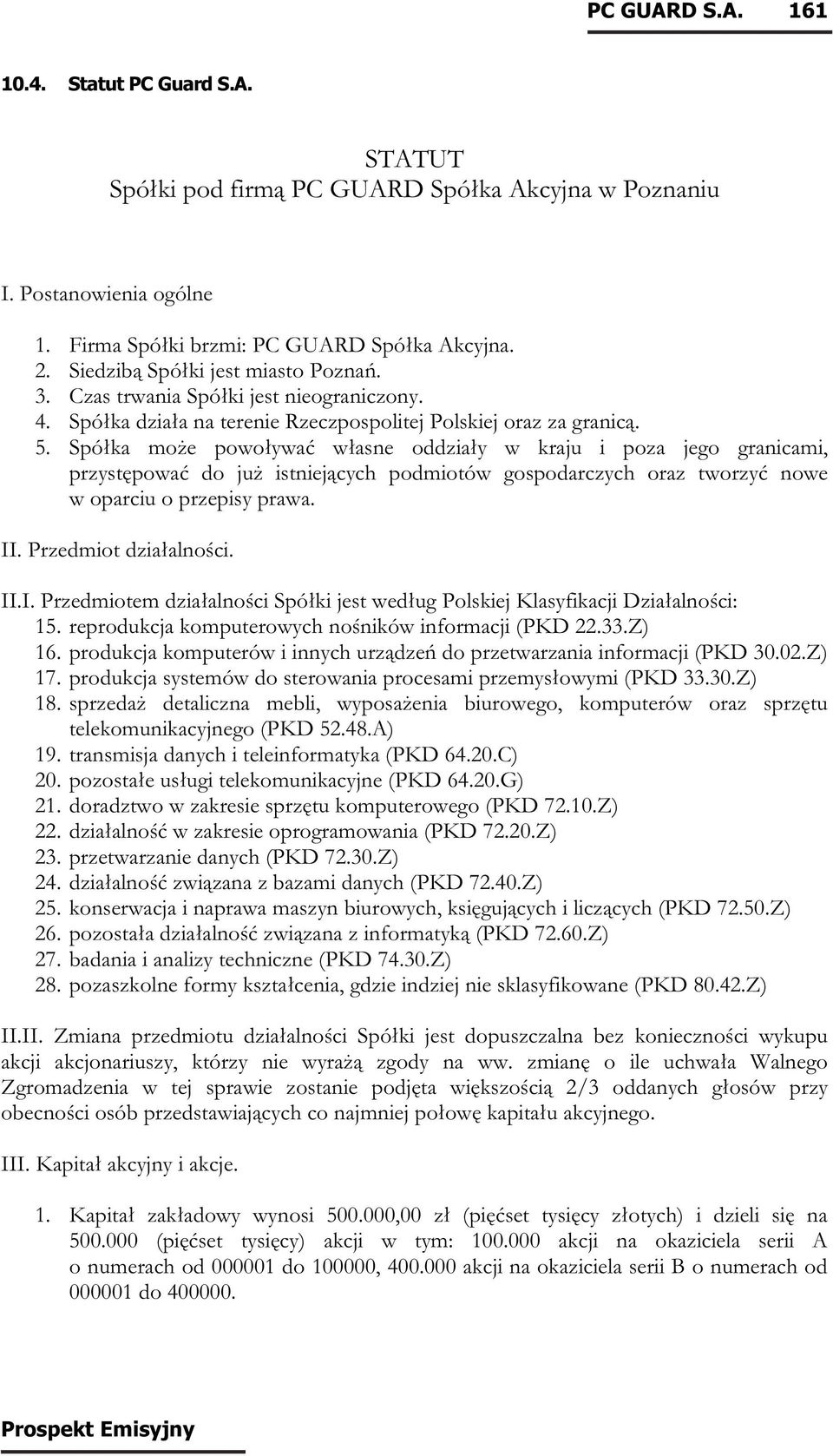 PC GUARD S.A. 161

10.4. Statut PC Guard S.A.

STATUT
Spółki pod firmą PC GUARD Spółka Akcyjna w Poznaniu

I. Postanowienia ogólne

1. Firma Spółki brzmi: PC GUARD Spółka Akcyjna.
2. Siedzibą Spółki jest miasto Poznań.
3. Czas trwania Spółki jest nieograniczony.
4. Spółka działa na terenie Rzeczpospolitej Polskiej oraz za granicą.
5. Spółka może powoływać własne oddziały w kraju i poza jego granicami, przystępować do już istniejących podmiotów gospodarczych oraz tworzyć nowe w oparciu o przepisy prawa.

II. Przedmiot działalności.

II.I. Przedmiotem działalności Spółki jest według Polskiej Klasyfikacji Działalności:
15. reprodukcja komputerowych nośników informacji (PKD 22.33.Z)
16. produkcja komputerów i innych urządzeń do przetwarzania informacji (PKD 30.02.Z)
17. produkcja systemów do sterowania procesami przemysłowymi (PKD 33.30.Z)
18. sprzedaż detaliczna mebli, wyposażenia biurowego, komputerów oraz sprzętu telekomunikacyjnego (PKD 52.48.A)
19. transmisja danych i teleinformatyka (PKD 64.20.C)
20. pozostałe usługi telekomunikacyjne (PKD 64.20.G)
21. doradztwo w zakresie sprzętu komputerowego (PKD 72.10.Z)
22. działalność w zakresie oprogramowania (PKD 72.20.Z)
23. przetwarzanie danych (PKD 72.30.Z)
24. działalność związana z bazami danych (PKD 72.40.Z)
25. konserwacja i naprawa maszyn biurowych, księgujących i liczących (PKD 72.50.Z)
26. pozostała działalność związana z informatyką (PKD 72.60.Z)
27. badania i analizy techniczne (PKD 74.30.Z)
28. pozaszkolne formy kształcenia, gdzie indziej nie sklasyfikowane (PKD 80.42.Z)

II.II. Zmiana przedmiotu działalności Spółki jest dopuszczalna bez konieczności wykupu akcji akcjonariuszy, którzy nie wyrażą zgody na ww. zmianę o ile uchwała Walnego Zgromadzenia w tej sprawie zostanie podjęta większością 2/3 oddanych głosów przy obecności osób przedstawiających co najmniej połowę kapitału akcyjnego.

III. Kapitał akcyjny i akcje.

1. Kapitał zakładowy wynosi 500.000,00 zł (pięćset tysięcy złotych) i dzieli się na 500.000 (pięćset tysięcy) akcji w tym: 100.000 akcji na okaziciela serii A o numerach od 000001 do 100000, 400.000 akcji na okaziciela serii B o numerach od 000001 do 400000.

Prospekt Emisyjny